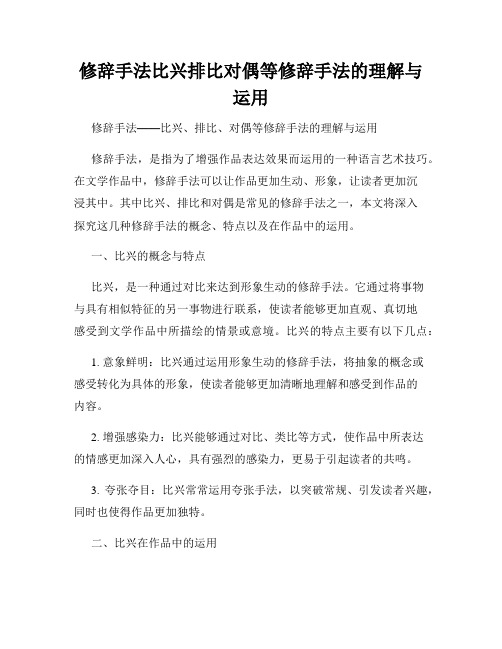 修辞手法比兴排比对偶等修辞手法的理解与运用

修辞手法——比兴、排比、对偶等修辞手法的理解与运用

修辞手法，是指为了增强作品表达效果而运用的一种语言艺术技巧。在文学作品中，修辞手法可以让作品更加生动、形象，让读者更加沉浸其中。其中比兴、排比和对偶是常见的修辞手法之一，本文将深入探究这几种修辞手法的概念、特点以及在作品中的运用。

一、比兴的概念与特点

比兴，是一种通过对比来达到形象生动的修辞手法。它通过将事物与具有相似特征的另一事物进行联系，使读者能够更加直观、真切地感受到文学作品中所描绘的情景或意境。比兴的特点主要有以下几点：

1. 意象鲜明：比兴通过运用形象生动的修辞手法，将抽象的概念或感受转化为具体的形象，使读者能够更加清晰地理解和感受到作品的内容。

2. 增强感染力：比兴能够通过对比、类比等方式，使作品中所表达的情感更加深入人心，具有强烈的感染力，更易于引起读者的共鸣。

3. 夸张夺目：比兴常常运用夸张手法，以突破常规、引发读者兴趣，同时也使得作品更加独特。

二、比兴在作品中的运用